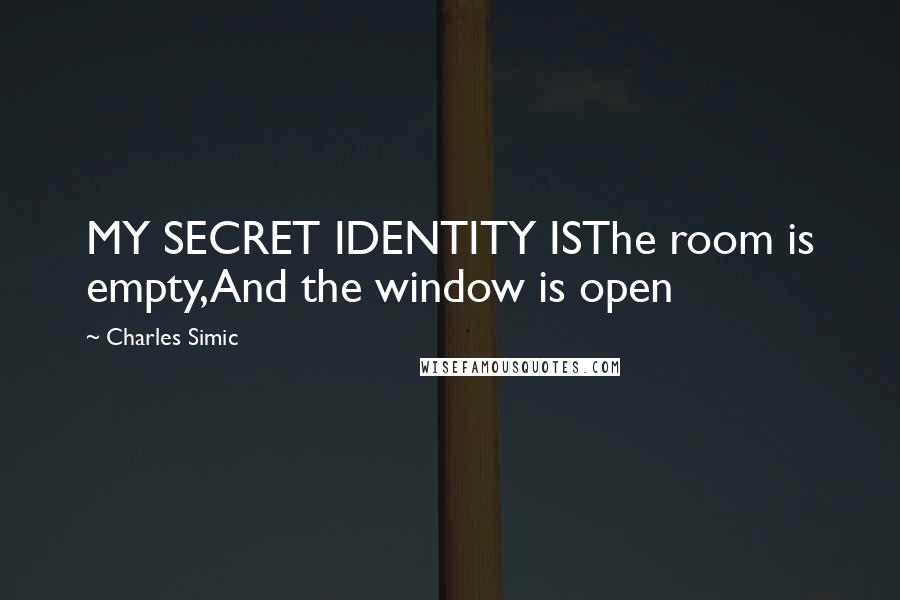 MY SECRET IDENTITY ISThe room is empty,And the window is open

~ Charles Simic

WISEFAMOUSQUOTES.COM